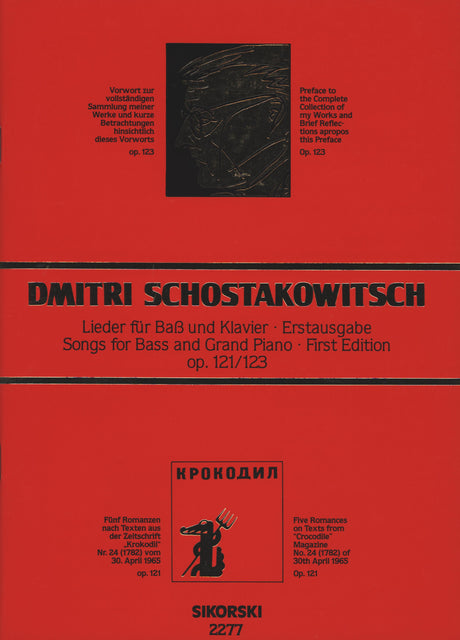 Vorwort zur vollständigen Sammlung meiner Werke und kurze Betrachtungen hinsichtlich dieses Vorworts
op. 123

Preface to the Complete Collection of my Works and Brief Reflections apropos this Preface
Op. 123

DMITRI SCHOSTAKOWITSCH

Lieder für Baß und Klavier · Erstausgabe
Songs for Bass and Grand Piano · First Edition
op. 121/123

Fünf Romanzen nach Texten aus der Zeitschrift „Krokodil" Nr. 24 (1782) vom 30. April 1965
op. 121

КРОКОДИЛ

Five Romances on Texts from "Crocodile" Magazine No. 24 (1782) of 30th April 1965
Op. 121

SIKORSKI
2277